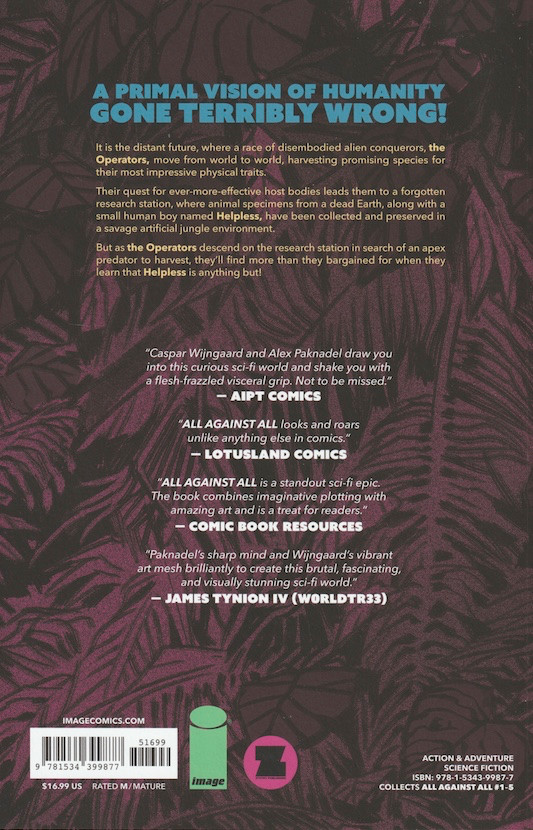 A PRIMAL VISION OF HUMANITY
GONE TERRIBLY WRONG!

It is the distant future, where a race of disembodied alien conquerors, the Operators, move from world to world, harvesting promising species for their most impressive physical traits.

Their quest for ever-more-effective host bodies leads them to a forgotten research station, where animal specimens from a dead Earth, along with a small human boy named Helpless, have been collected and preserved in a savage artificial jungle environment.

But as the Operators descend on the research station in search of an apex predator to harvest, they'll find more than they bargained for when they learn that Helpless is anything but!

"Caspar Wijngaard and Alex Paknadel draw you into this curious sci-fi world and shake you with a flesh-frazzled visceral grip. Not to be missed."
— AIPT COMICS

"ALL AGAINST ALL looks and roars unlike anything else in comics."
— LOTUSLAND COMICS

"ALL AGAINST ALL is a standout sci-fi epic. The book combines imaginative plotting with amazing art and is a treat for readers."
— COMIC BOOK RESOURCES

"Paknadel's sharp mind and Wijngaard's vibrant art mesh brilliantly to create this brutal, fascinating, and visually stunning sci-fi world."
— JAMES TYNION IV (W0RLDTR33)

IMAGECOMICS.COM

9 781534 399877 51699

$16.99 US RATED M/ MATURE

image

ACTION & ADVENTURE
SCIENCE FICTION
ISBN: 978-1-5343-9987-7
COLLECTS ALL AGAINST ALL #1-5